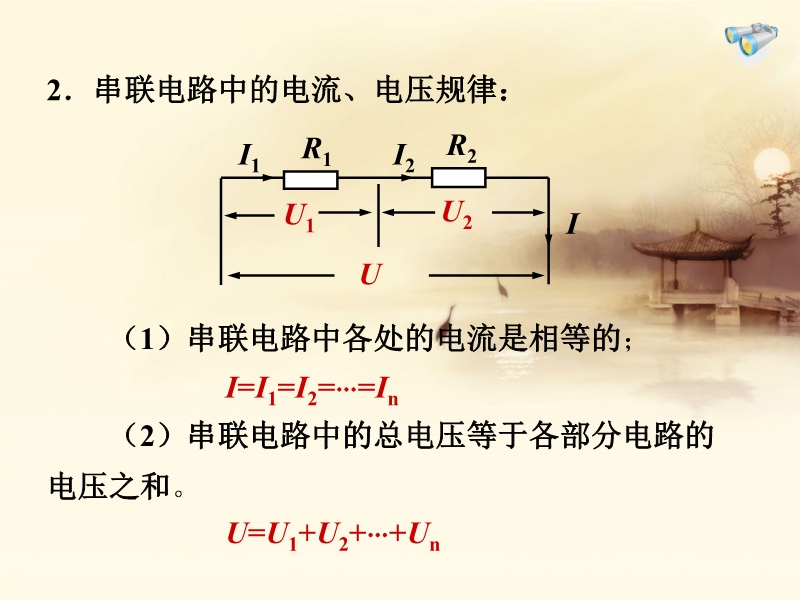 2．串联电路中的电流、电压规律：

$I_1$
$R_1$
$I_2$
$R_2$
$U_1$
$U_2$
$I$
$U$

（1）串联电路中各处的电流是相等的；

$I=I_1=I_2=\cdots=I_n$

（2）串联电路中的总电压等于各部分电路的电压之和。

$U=U_1+U_2+\cdots+U_n$